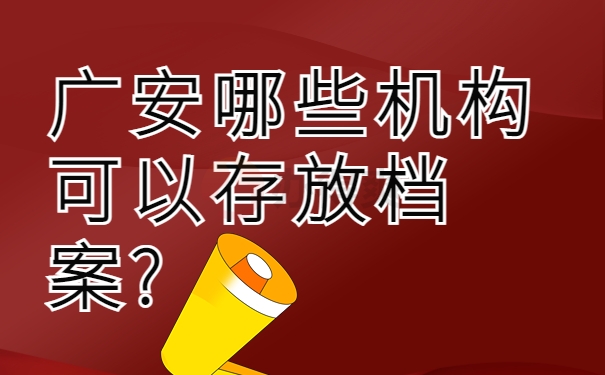 广安哪些机构可以存放档案?